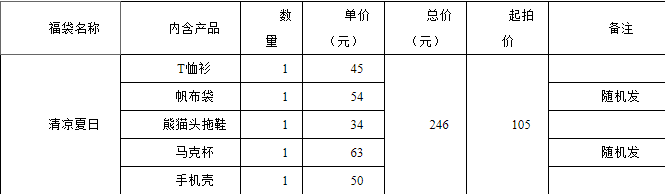 | 福袋名称 | 内含产品 | 数量 | 单价（元） | 总价（元） | 起拍价 | 备注 |
|---|---|---|---|---|---|---|
| 清凉夏日 | T恤衫 | 1 | 45 | 246 | 105 | |
| | 帆布袋 | 1 | 54 | | | 随机发 |
| | 熊猫头拖鞋 | 1 | 34 | | | |
| | 马克杯 | 1 | 63 | | | 随机发 |
| | 手机壳 | 1 | 50 | | | |